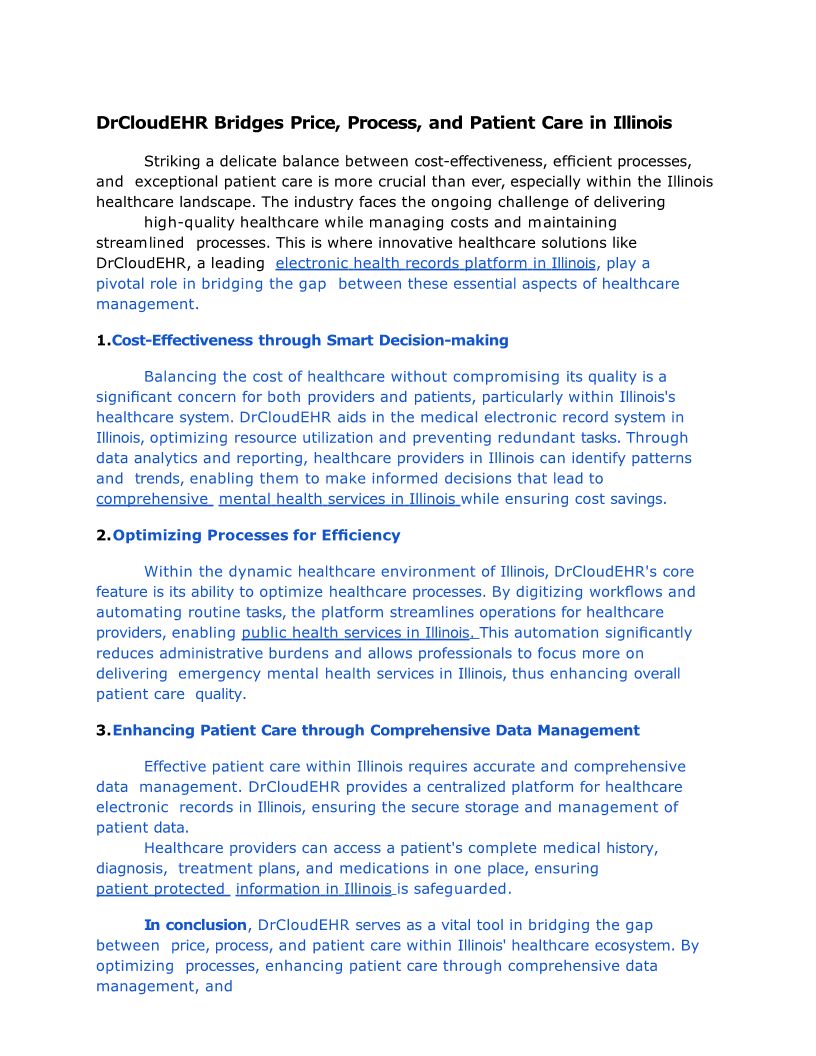 DrCloudEHR Bridges Price, Process, and Patient Care in Illinois

Striking a delicate balance between cost-effectiveness, efficient processes, and exceptional patient care is more crucial than ever, especially within the Illinois healthcare landscape. The industry faces the ongoing challenge of delivering high-quality healthcare while managing costs and maintaining streamlined processes. This is where innovative healthcare solutions like DrCloudEHR, a leading electronic health records platform in Illinois, play a pivotal role in bridging the gap between these essential aspects of healthcare management.

1.Cost-Effectiveness through Smart Decision-making

Balancing the cost of healthcare without compromising its quality is a significant concern for both providers and patients, particularly within Illinois's healthcare system. DrCloudEHR aids in the medical electronic record system in Illinois, optimizing resource utilization and preventing redundant tasks. Through data analytics and reporting, healthcare providers in Illinois can identify patterns and trends, enabling them to make informed decisions that lead to comprehensive mental health services in Illinois while ensuring cost savings.

2.Optimizing Processes for Efficiency

Within the dynamic healthcare environment of Illinois, DrCloudEHR's core feature is its ability to optimize healthcare processes. By digitizing workflows and automating routine tasks, the platform streamlines operations for healthcare providers, enabling public health services in Illinois. This automation significantly reduces administrative burdens and allows professionals to focus more on delivering emergency mental health services in Illinois, thus enhancing overall patient care quality.

3.Enhancing Patient Care through Comprehensive Data Management

Effective patient care within Illinois requires accurate and comprehensive data management. DrCloudEHR provides a centralized platform for healthcare electronic records in Illinois, ensuring the secure storage and management of patient data.
Healthcare providers can access a patient's complete medical history, diagnosis, treatment plans, and medications in one place, ensuring patient protected information in Illinois is safeguarded.

In conclusion, DrCloudEHR serves as a vital tool in bridging the gap between price, process, and patient care within Illinois' healthcare ecosystem. By optimizing processes, enhancing patient care through comprehensive data management, and